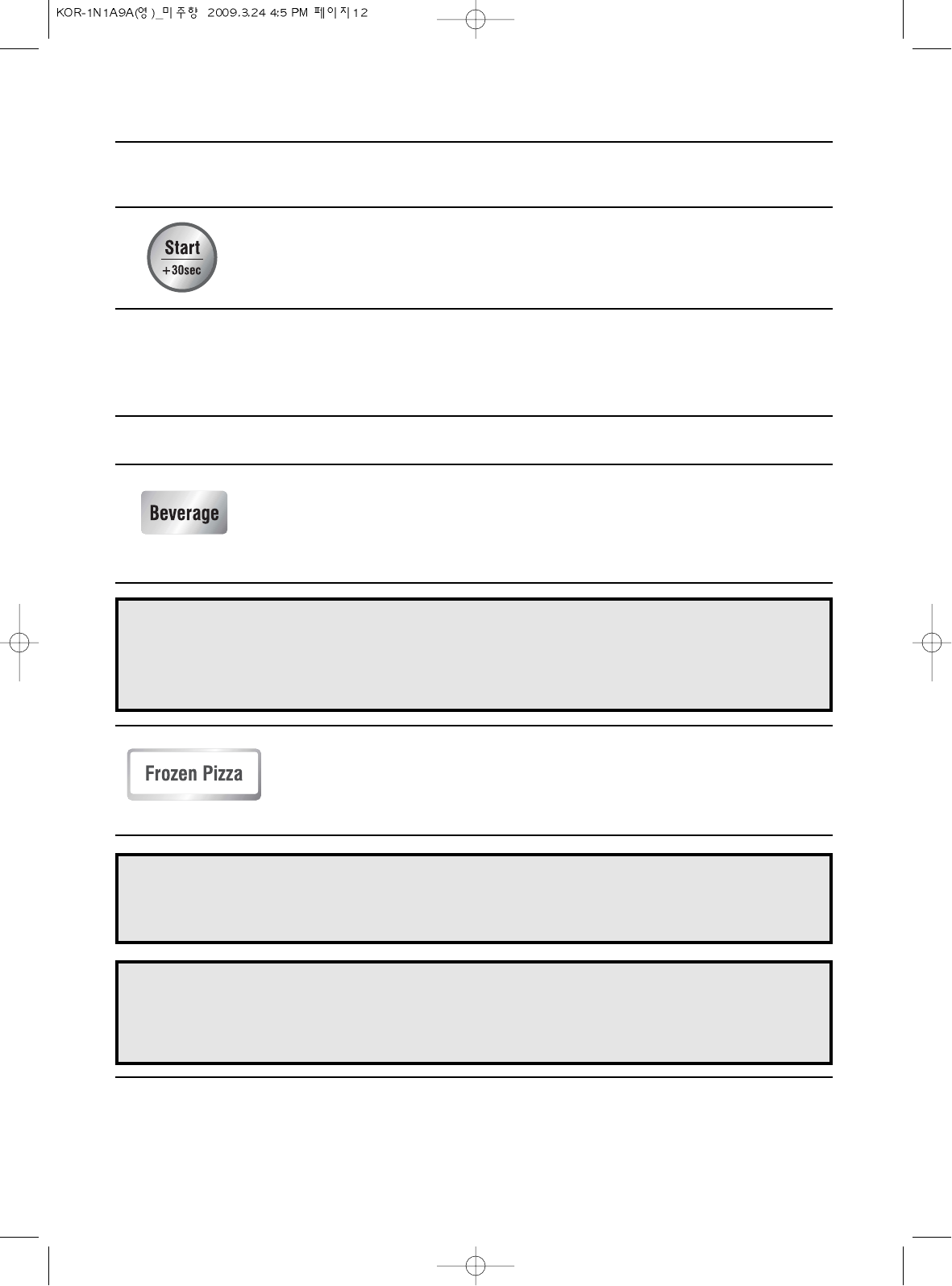 KOR-1N1A9A(영)_미주향 2009.3.24 4:5 PM 페이지12

Start
+30sec

Beverage

Frozen Pizza